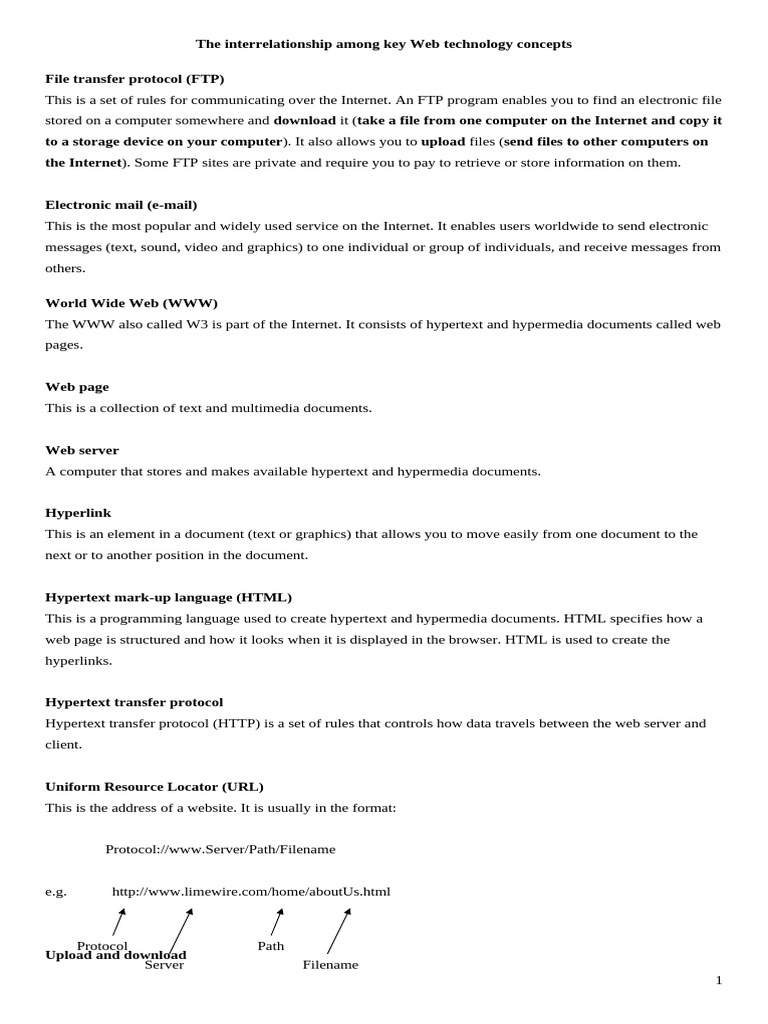 The interrelationship among key Web technology concepts

File transfer protocol (FTP)
This is a set of rules for communicating over the Internet. An FTP program enables you to find an electronic file stored on a computer somewhere and download it (take a file from one computer on the Internet and copy it to a storage device on your computer). It also allows you to upload files (send files to other computers on the Internet). Some FTP sites are private and require you to pay to retrieve or store information on them.

Electronic mail (e-mail)
This is the most popular and widely used service on the Internet. It enables users worldwide to send electronic messages (text, sound, video and graphics) to one individual or group of individuals, and receive messages from others.

World Wide Web (WWW)
The WWW also called W3 is part of the Internet. It consists of hypertext and hypermedia documents called web pages.

Web page
This is a collection of text and multimedia documents.

Web server
A computer that stores and makes available hypertext and hypermedia documents.

Hyperlink
This is an element in a document (text or graphics) that allows you to move easily from one document to the next or to another position in the document.

Hypertext mark-up language (HTML)
This is a programming language used to create hypertext and hypermedia documents. HTML specifies how a web page is structured and how it looks when it is displayed in the browser. HTML is used to create the hyperlinks.

Hypertext transfer protocol
Hypertext transfer protocol (HTTP) is a set of rules that controls how data travels between the web server and client.

Uniform Resource Locator (URL)
This is the address of a website. It is usually in the format:

Protocol://www.Server/Path/Filename

e.g. http://www.limewire.com/home/aboutUs.html

Protocol
Server
Path
Filename

Upload and download

1